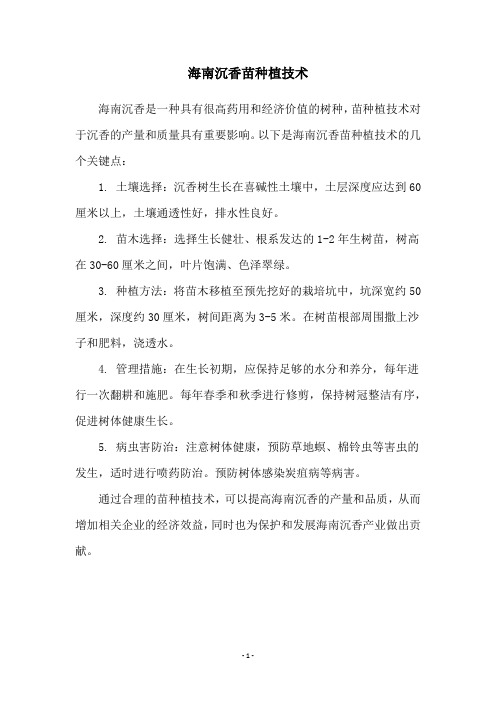 海南沉香苗种植技术

海南沉香是一种具有很高药用和经济价值的树种，苗种植技术对于沉香的产量和质量具有重要影响。以下是海南沉香苗种植技术的几个关键点：

1. 土壤选择：沉香树生长在喜碱性土壤中，土层深度应达到60厘米以上，土壤通透性好，排水性良好。

2. 苗木选择：选择生长健壮、根系发达的1-2年生树苗，树高在30-60厘米之间，叶片饱满、色泽翠绿。

3. 种植方法：将苗木移植至预先挖好的栽培坑中，坑深宽约50厘米，深度约30厘米，树间距离为3-5米。在树苗根部周围撒上沙子和肥料，浇透水。

4. 管理措施：在生长初期，应保持足够的水分和养分，每年进行一次翻耕和施肥。每年春季和秋季进行修剪，保持树冠整洁有序，促进树体健康生长。

5. 病虫害防治：注意树体健康，预防草地螟、棉铃虫等害虫的发生，适时进行喷药防治。预防树体感染炭疽病等病害。

通过合理的苗种植技术，可以提高海南沉香的产量和品质，从而增加相关企业的经济效益，同时也为保护和发展海南沉香产业做出贡献。

- 1 -